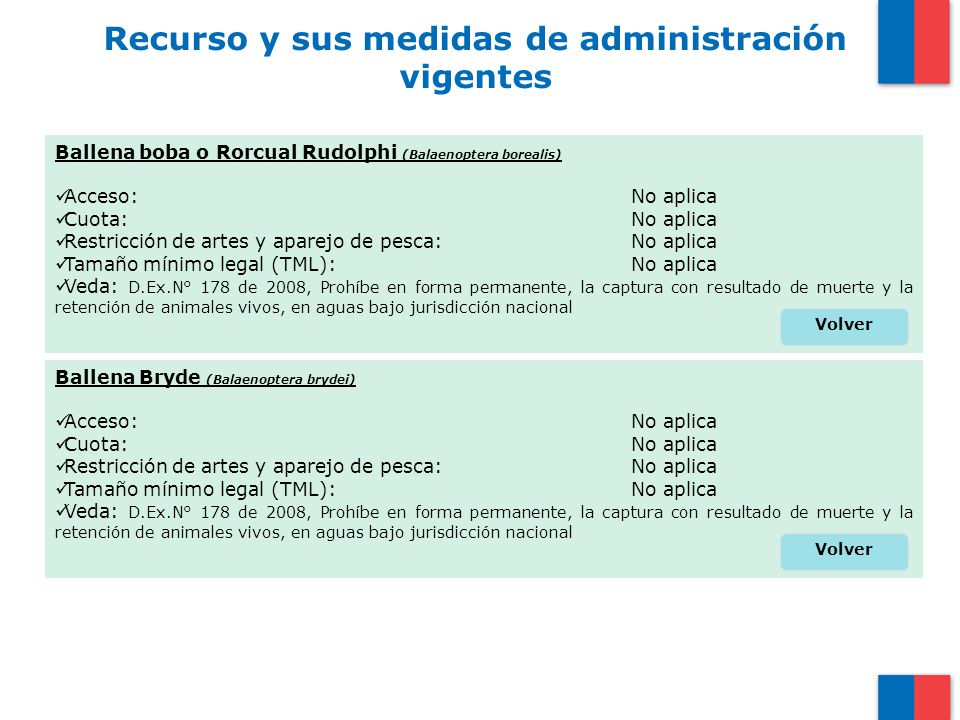 Recurso y sus medidas de administración vigentes

Ballena boba o Rorcual Rudolphi (Balaenoptera borealis)

✓Acceso: No aplica
✓Cuota: No aplica
✓Restricción de artes y aparejo de pesca: No aplica
✓Tamaño mínimo legal (TML): No aplica
✓Veda: D.Ex.N° 178 de 2008, Prohíbe en forma permanente, la captura con resultado de muerte y la retención de animales vivos, en aguas bajo jurisdicción nacional

Volver

Ballena Bryde (Balaenoptera brydei)

✓Acceso: No aplica
✓Cuota: No aplica
✓Restricción de artes y aparejo de pesca: No aplica
✓Tamaño mínimo legal (TML): No aplica
✓Veda: D.Ex.N° 178 de 2008, Prohíbe en forma permanente, la captura con resultado de muerte y la retención de animales vivos, en aguas bajo jurisdicción nacional

Volver